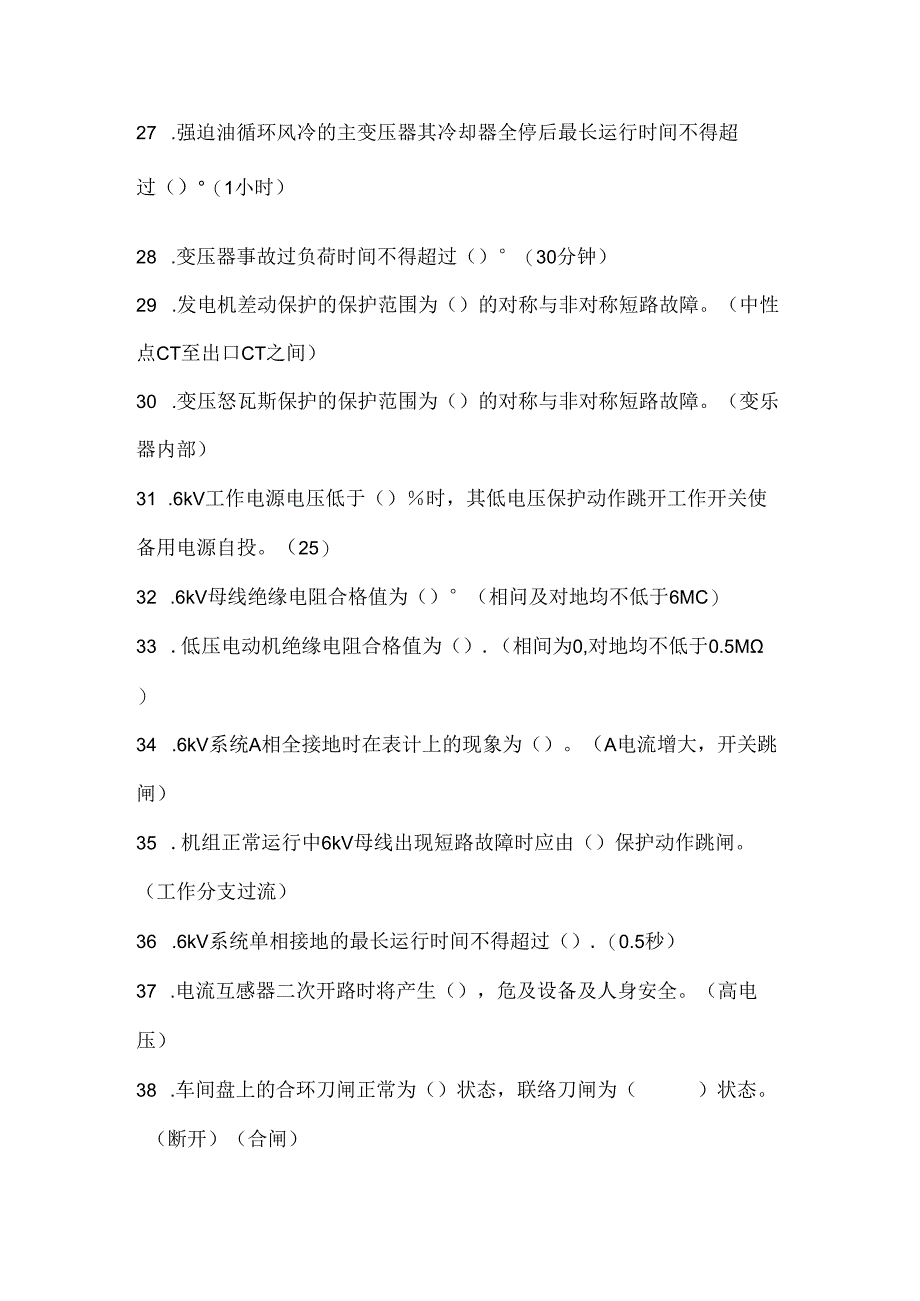 27 .强迫油循环风冷的主变压器其冷却器全停后最长运行时间不得超过（）°（1小时）

28 .变压器事故过负荷时间不得超过（）°（30分钟）

29 .发电机差动保护的保护范围为（）的对称与非对称短路故障。（中性点CT至出口CT之间）

30 .变压怒瓦斯保护的保护范围为（）的对称与非对称短路故障。（变乐器内部）

31 .6kV工作电源电压低于（）%时，其低电压保护动作跳开工作开关使备用电源自投。（25）

32 .6kV母线绝缘电阻合格值为（）°（相间及对地均不低于6MC）

33 .低压电动机绝缘电阻合格值为（）.（相间为0,对地均不低于0.5MΩ）

34 .6kV系统A相全接地时在表计上的现象为（）。（A电流增大，开关跳闸）

35 .机组正常运行中6kV母线出现短路故障时应由（）保护动作跳闸。（工作分支过流）

36 .6kV系统单相接地的最长运行时间不得超过（）.（0.5秒）

37 .电流互感器二次开路时将产生（），危及设备及人身安全。（高电压）

38 .车间盘上的合环刀闸正常为（）状态，联络刀闸为（　　）状态。（断开）（合闸）